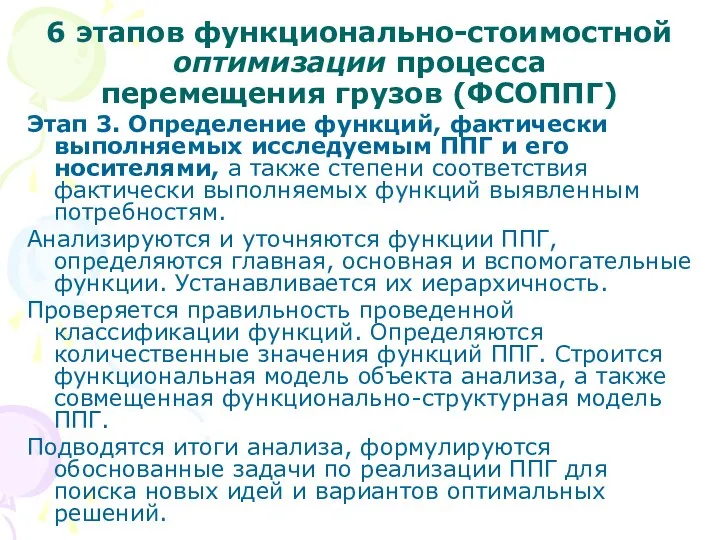 6 этапов функционально-стоимостной оптимизации процесса перемещения грузов (ФСОППГ)

Этап 3. Определение функций, фактически выполняемых исследуемым ППГ и его носителями, а также степени соответствия фактически выполняемых функций выявленным потребностям.

Анализируются и уточняются функции ППГ, определяются главная, основная и вспомогательные функции. Устанавливается их иерархичность.

Проверяется правильность проведенной классификации функций. Определяются количественные значения функций ППГ. Строится функциональная модель объекта анализа, а также совмещенная функционально-структурная модель ППГ.

Подводятся итоги анализа, формулируются обоснованные задачи по реализации ППГ для поиска новых идей и вариантов оптимальных решений.